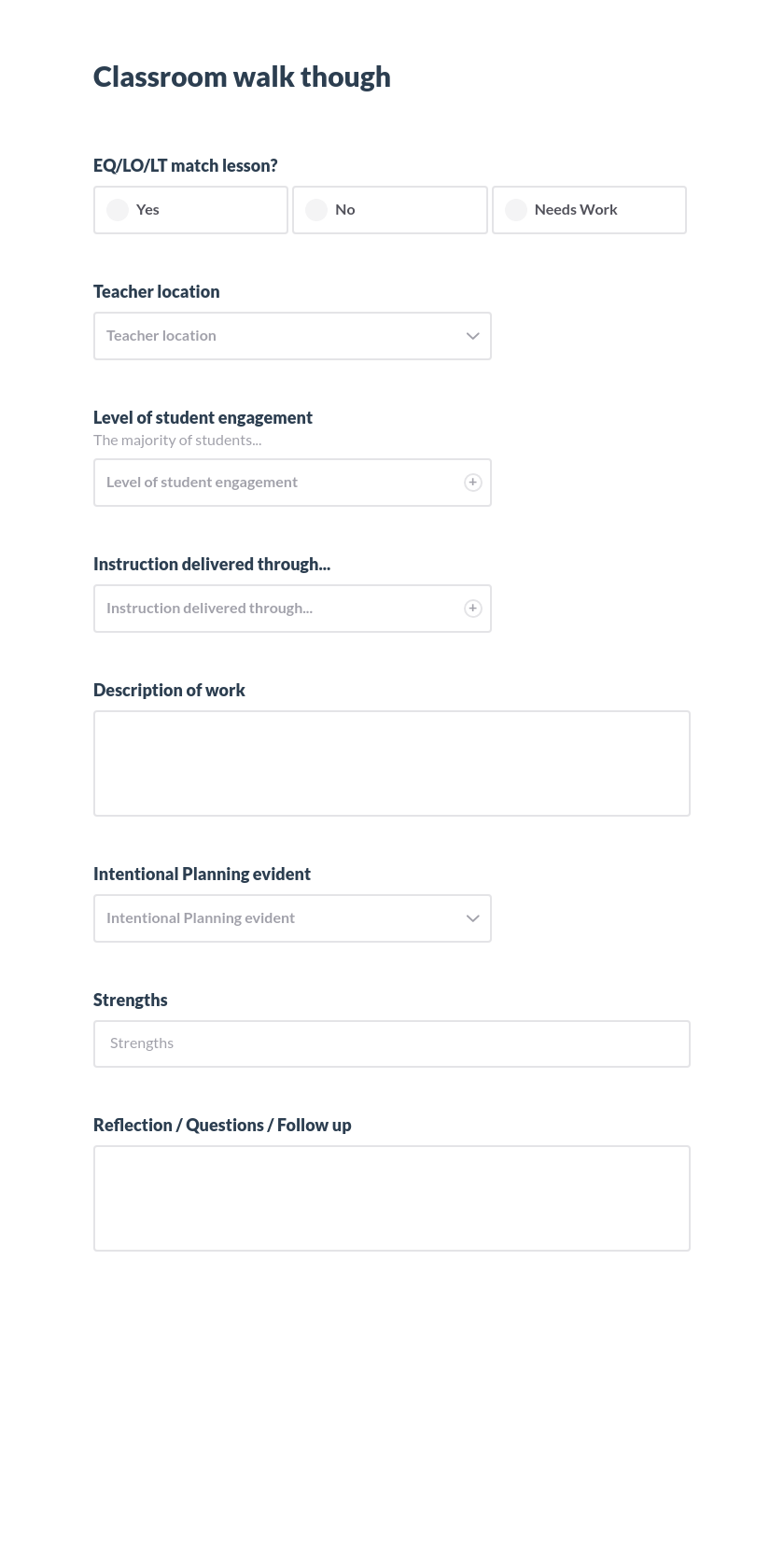 Classroom walk though

EQ/LO/LT match lesson?

Yes

No

Needs Work

Teacher location

Teacher location

Level of student engagement

The majority of students...

Level of student engagement

Instruction delivered through...

Instruction delivered through...

Description of work

Intentional Planning evident

Intentional Planning evident

Strengths

Strengths

Reflection / Questions / Follow up